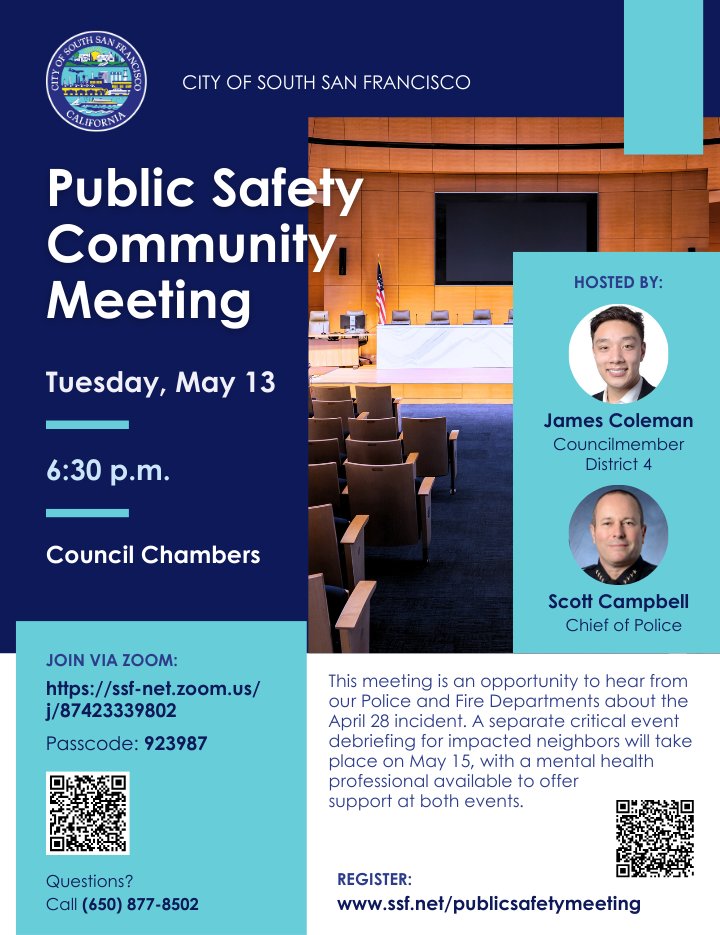 CITY OF SOUTH SAN FRANCISCO CALIFORNIA

CITY OF SOUTH SAN FRANCISCO

Public Safety Community Meeting

Tuesday, May 13

6:30 p.m.

Council Chambers

HOSTED BY:

James Coleman
Councilmember
District 4

Scott Campbell
Chief of Police

JOIN VIA ZOOM:
https://ssf-net.zoom.us/j/87423339802
Passcode: 923987

Questions?
Call (650) 877-8502

This meeting is an opportunity to hear from our Police and Fire Departments about the April 28 incident. A separate critical event debriefing for impacted neighbors will take place on May 15, with a mental health professional available to offer support at both events.

REGISTER:
www.ssf.net/publicsafetymeeting